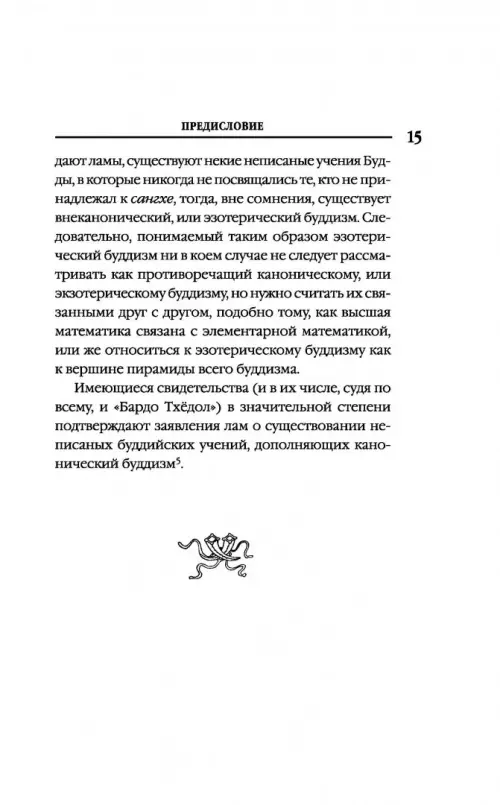 ПРЕДИСЛОВИЕ

15

дают ламы, существуют некие неписаные учения Будды, в которые никогда не посвящались те, кто не принадлежал к сангхе, тогда, вне сомнения, существует внеканонический, или эзотерический буддизм. Следовательно, понимаемый таким образом эзотерический буддизм ни в коем случае не следует рассматривать как противоречащий каноническому, или экзотерическому буддизму, но нужно считать их связанными друг с другом, подобно тому, как высшая математика связана с элементарной математикой, или же относиться к эзотерическому буддизму как к вершине пирамиды всего буддизма.

Имеющиеся свидетельства (и в их числе, судя по всему, и «Бардо Тхёдол») в значительной степени подтверждают заявления лам о существовании неписаных буддийских учений, дополняющих канонический буддизм$^5$.